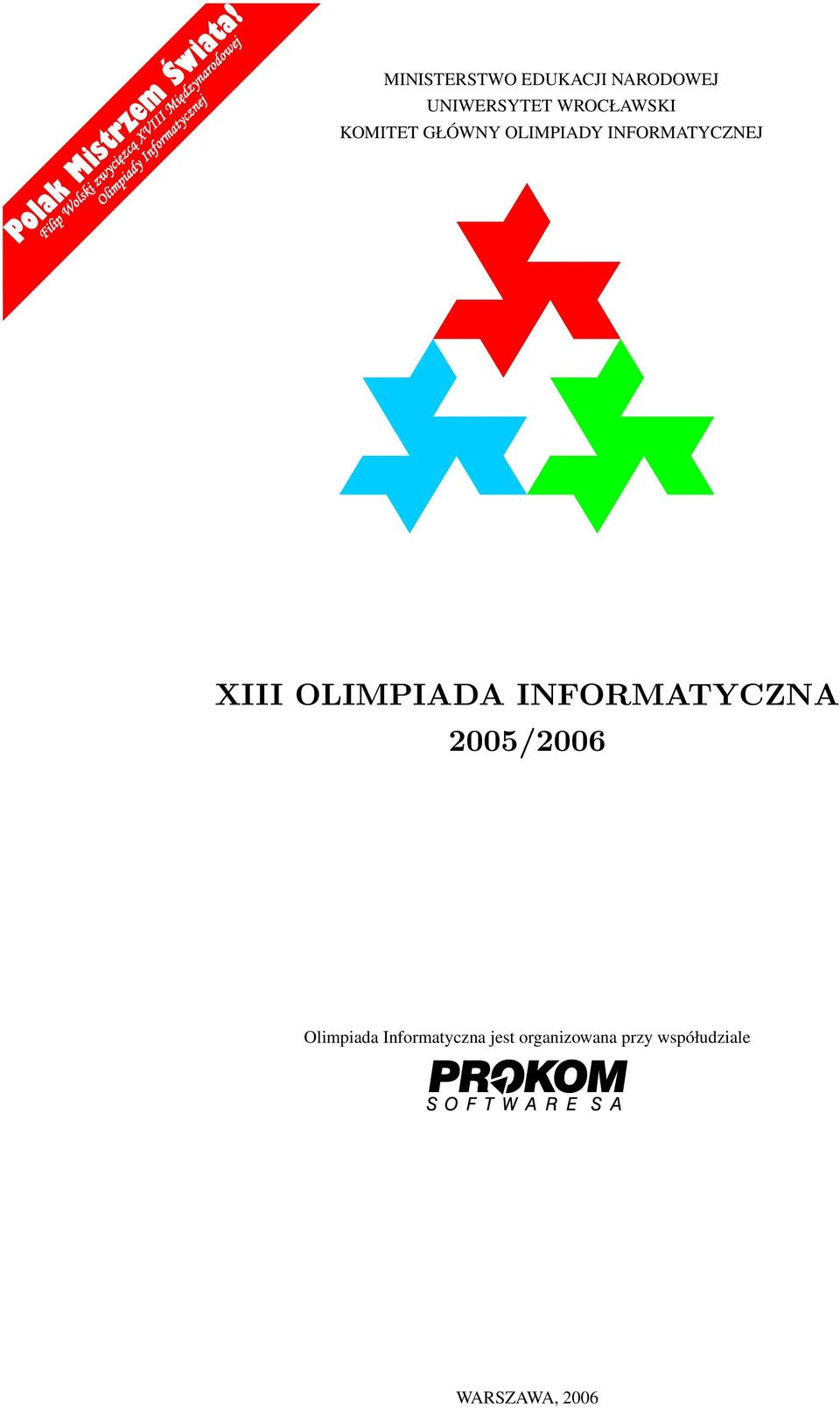 Polak Mistrzem Świata!
Filip Wolski zwycięzcą XVIII Międzynarodowej Olimpiady Informatycznej

MINISTERSTWO EDUKACJI NARODOWEJ
UNIWERSYTET WROCŁAWSKI
KOMITET GŁÓWNY OLIMPIADY INFORMATYCZNEJ

XIII OLIMPIADA INFORMATYCZNA
2005/2006

Olimpiada Informatyczna jest organizowana przy współudziale
PROKOM
SOFTWARE SA

WARSZAWA, 2006